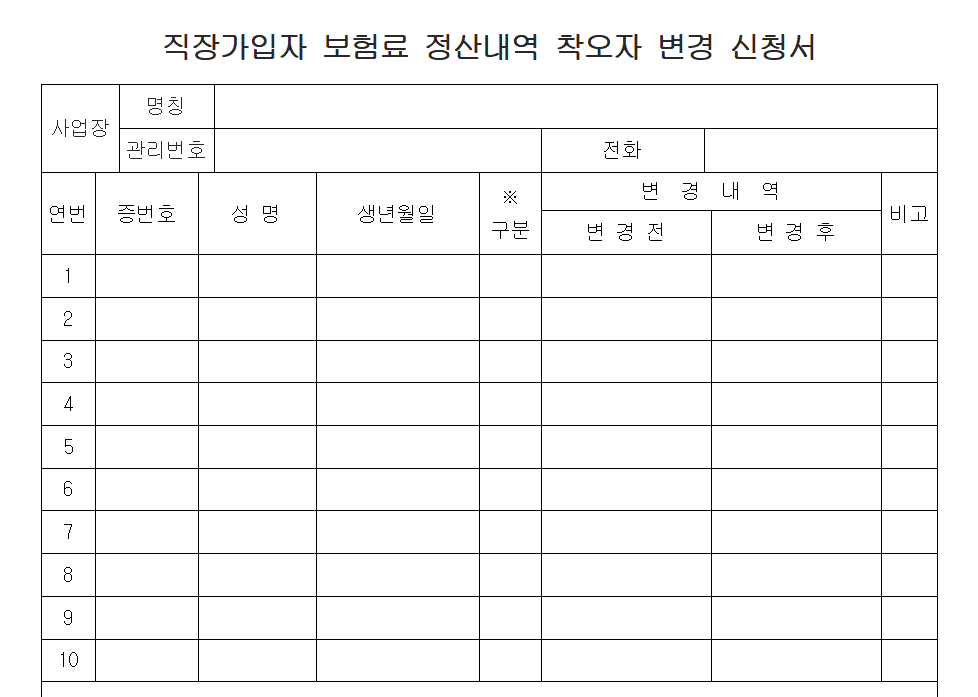 직장가입자 보험료 정산내역 착오자 변경 신청서

사업장
명칭
관리번호
전화

| 연번 | 증번호 | 성 명 | 생년월일 | ※ 구분 | 변 경 내 역 |  | 비고 |
|---|---|---|---|---|---|---|---|
|  |  |  |  |  | 변 경 전 | 변 경 후 |  |
| 1 |  |  |  |  |  |  |  |
| 2 |  |  |  |  |  |  |  |
| 3 |  |  |  |  |  |  |  |
| 4 |  |  |  |  |  |  |  |
| 5 |  |  |  |  |  |  |  |
| 6 |  |  |  |  |  |  |  |
| 7 |  |  |  |  |  |  |  |
| 8 |  |  |  |  |  |  |  |
| 9 |  |  |  |  |  |  |  |
| 10 |  |  |  |  |  |  |  |